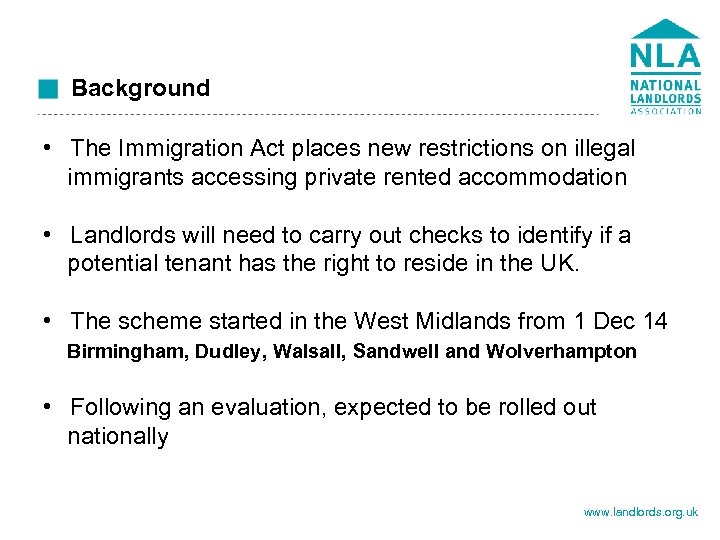 NLA
NATIONAL LANDLORDS ASSOCIATION

Background

• The Immigration Act places new restrictions on illegal immigrants accessing private rented accommodation

• Landlords will need to carry out checks to identify if a potential tenant has the right to reside in the UK.

• The scheme started in the West Midlands from 1 Dec 14
Birmingham, Dudley, Walsall, Sandwell and Wolverhampton

• Following an evaluation, expected to be rolled out nationally

www.landlords.org.uk